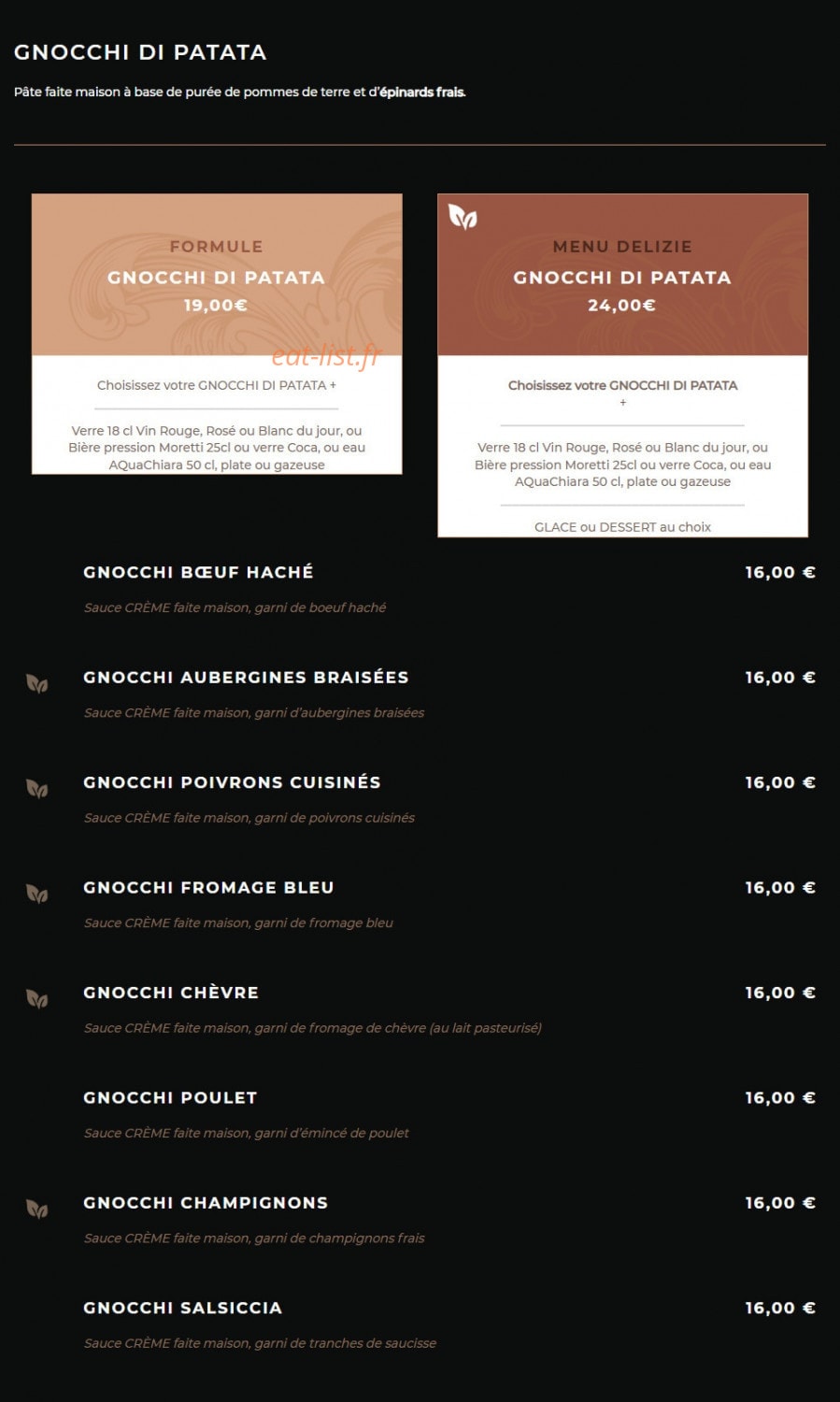 GNOCCHI DI PATATA

Pâte faite maison à base de purée de pommes de terre et d'épinards frais.

FORMULE
GNOCCHI DI PATATA
19,00€

eat-list.fr

Choisissez votre GNOCCHI DI PATATA +

Verre 18 cl Vin Rouge, Rosé ou Blanc du jour, ou Bière pression Moretti 25cl ou verre Coca, ou eau AQuaChiara 50 cl, plate ou gazeuse

MENU DELIZIE
GNOCCHI DI PATATA
24,00€

Choisissez votre GNOCCHI DI PATATA
+

Verre 18 cl Vin Rouge, Rosé ou Blanc du jour, ou Bière pression Moretti 25cl ou verre Coca, ou eau AQuaChiara 50 cl, plate ou gazeuse

GLACE ou DESSERT au choix

GNOCCHI BŒUF HACHÉ 16,00 €
Sauce CRÈME faite maison, garni de boeuf haché

GNOCCHI AUBERGINES BRAISÉES 16,00 €
Sauce CRÈME faite maison, garni d'aubergines braisées

GNOCCHI POIVRONS CUISINÉS 16,00 €
Sauce CRÈME faite maison, garni de poivrons cuisinés

GNOCCHI FROMAGE BLEU 16,00 €
Sauce CRÈME faite maison, garni de fromage bleu

GNOCCHI CHÈVRE 16,00 €
Sauce CRÈME faite maison, garni de fromage de chèvre (au lait pasteurisé)

GNOCCHI POULET 16,00 €
Sauce CRÈME faite maison, garni d'émincé de poulet

GNOCCHI CHAMPIGNONS 16,00 €
Sauce CRÈME faite maison, garni de champignons frais

GNOCCHI SALSICCIA 16,00 €
Sauce CRÈME faite maison, garni de tranches de saucisse